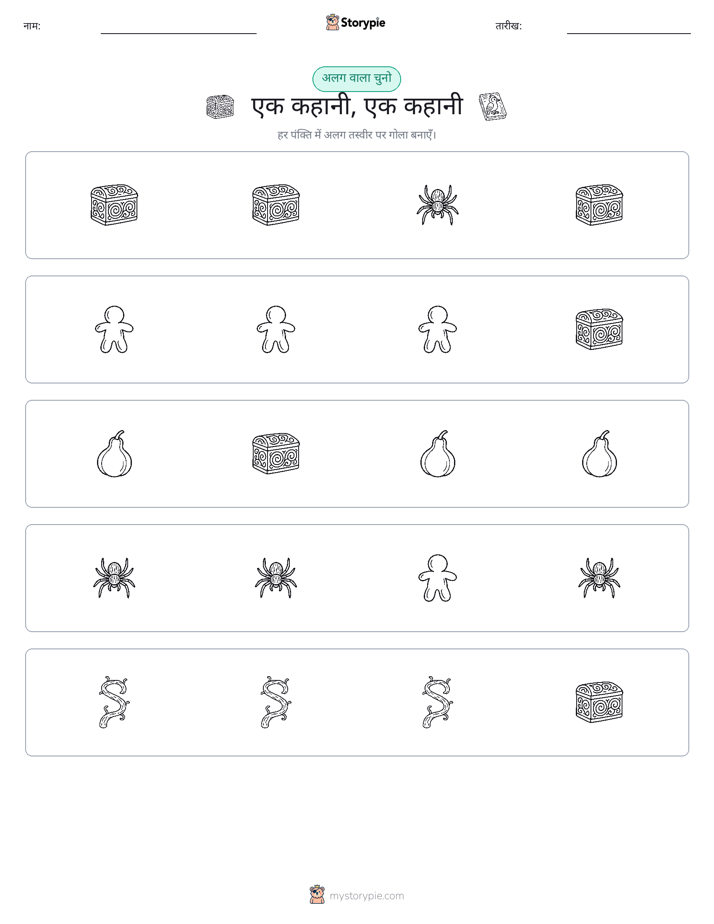 नाम:

Storypie

तारीख:

अलग वाला चुनो

एक कहानी, एक कहानी

हर पंक्ति में अलग तस्वीर पर गोला बनाएँ।

mystorypie.com